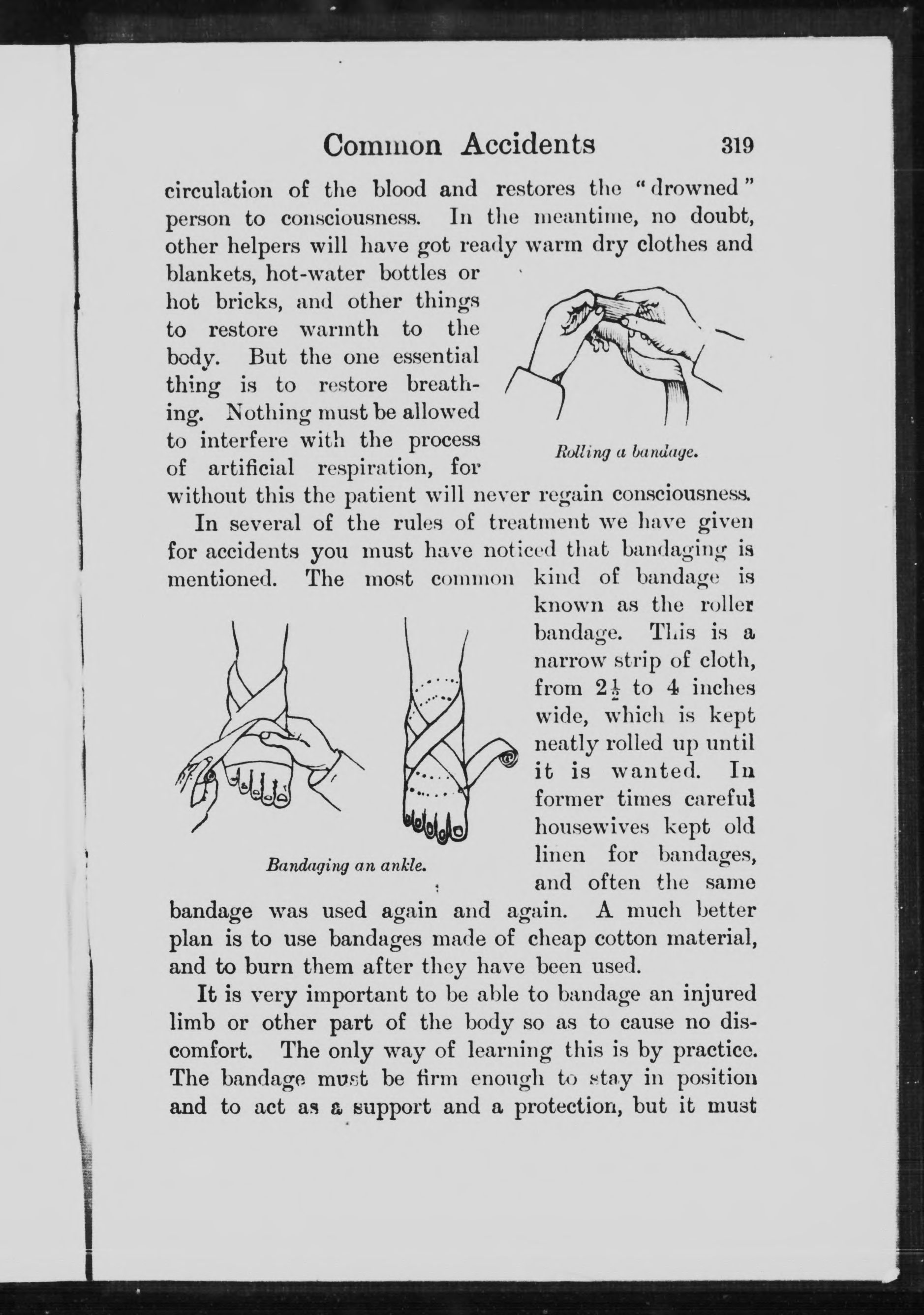 Common Accidents 319

circulation of the blood and restores the "drowned" person to consciousness. In the meantime, no doubt, other helpers will have got ready warm dry clothes and blankets, hot-water bottles or hot bricks, and other things to restore warmth to the body. But the one essential thing is to restore breathing. Nothing must be allowed to interfere with the process of artificial respiration, for without this the patient will never regain consciousness.

Rolling a bandage.

In several of the rules of treatment we have given for accidents you must have noticed that bandaging is mentioned. The most common kind of bandage is known as the roller bandage. This is a narrow strip of cloth, from $2\frac{1}{2}$ to 4 inches wide, which is kept neatly rolled up until it is wanted. In former times careful housewives kept old linen for bandages, and often the same bandage was used again and again. A much better plan is to use bandages made of cheap cotton material, and to burn them after they have been used.

Bandaging an ankle.

It is very important to be able to bandage an injured limb or other part of the body so as to cause no discomfort. The only way of learning this is by practice. The bandage must be firm enough to stay in position and to act as a support and a protection, but it must